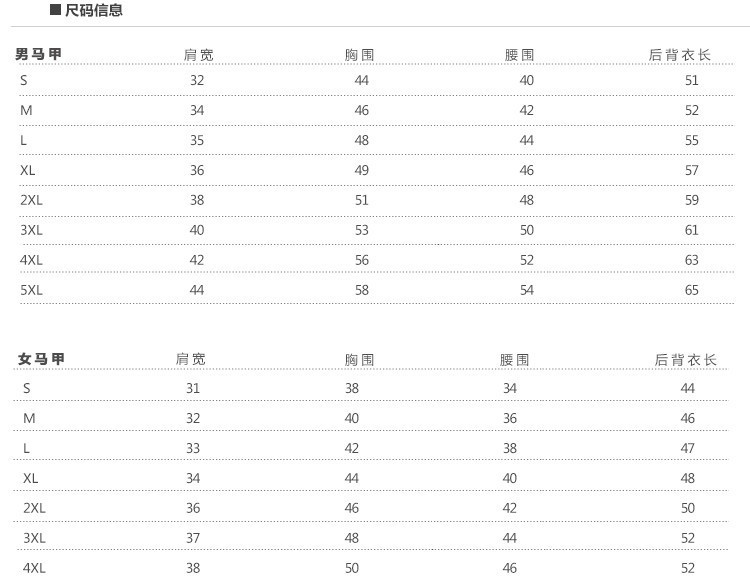 ■ 尺码信息

| 男马甲 | 肩宽 | 胸围 | 腰围 | 后背衣长 |
|---|---|---|---|---|
| S | 32 | 44 | 40 | 51 |
| M | 34 | 46 | 42 | 52 |
| L | 35 | 48 | 44 | 55 |
| XL | 36 | 49 | 46 | 57 |
| 2XL | 38 | 51 | 48 | 59 |
| 3XL | 40 | 53 | 50 | 61 |
| 4XL | 42 | 56 | 52 | 63 |
| 5XL | 44 | 58 | 54 | 65 |

| 女马甲 | 肩宽 | 胸围 | 腰围 | 后背衣长 |
|---|---|---|---|---|
| S | 31 | 38 | 34 | 44 |
| M | 32 | 40 | 36 | 46 |
| L | 33 | 42 | 38 | 47 |
| XL | 34 | 44 | 40 | 48 |
| 2XL | 36 | 46 | 42 | 50 |
| 3XL | 37 | 48 | 44 | 52 |
| 4XL | 38 | 50 | 46 | 52 |